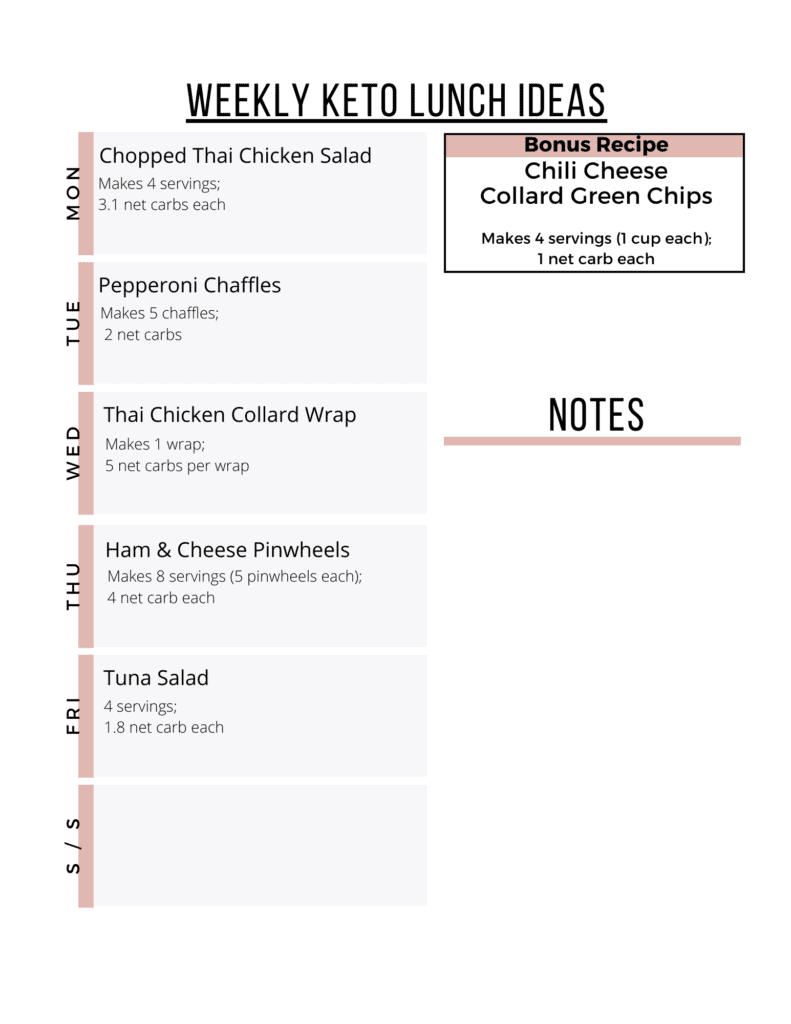 WEEKLY KETO LUNCH IDEAS

MON
Chopped Thai Chicken Salad
Makes 4 servings;
3.1 net carbs each

TUE
Pepperoni Chaffles
Makes 5 chaffles;
2 net carbs

WED
Thai Chicken Collard Wrap
Makes 1 wrap;
5 net carbs per wrap

THU
Ham & Cheese Pinwheels
Makes 8 servings (5 pinwheels each);
4 net carb each

FRI
Tuna Salad
4 servings;
1.8 net carb each

S / S

Bonus Recipe
Chili Cheese Collard Green Chips
Makes 4 servings (1 cup each);
1 net carb each

NOTES